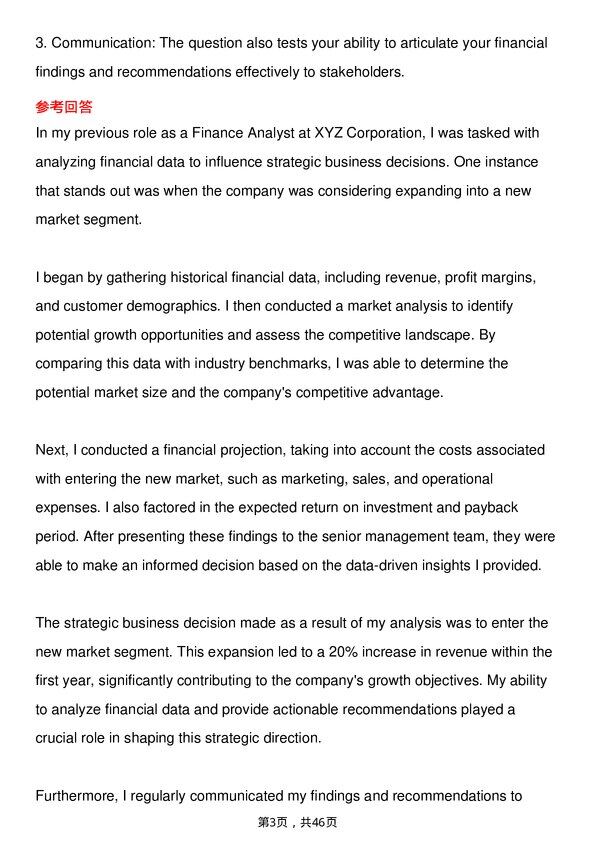 3. Communication: The question also tests your ability to articulate your financial findings and recommendations effectively to stakeholders.

参考回答

In my previous role as a Finance Analyst at XYZ Corporation, I was tasked with analyzing financial data to influence strategic business decisions. One instance that stands out was when the company was considering expanding into a new market segment.

I began by gathering historical financial data, including revenue, profit margins, and customer demographics. I then conducted a market analysis to identify potential growth opportunities and assess the competitive landscape. By comparing this data with industry benchmarks, I was able to determine the potential market size and the company's competitive advantage.

Next, I conducted a financial projection, taking into account the costs associated with entering the new market, such as marketing, sales, and operational expenses. I also factored in the expected return on investment and payback period. After presenting these findings to the senior management team, they were able to make an informed decision based on the data-driven insights I provided.

The strategic business decision made as a result of my analysis was to enter the new market segment. This expansion led to a 20% increase in revenue within the first year, significantly contributing to the company's growth objectives. My ability to analyze financial data and provide actionable recommendations played a crucial role in shaping this strategic direction.

Furthermore, I regularly communicated my findings and recommendations to

第3页，共46页